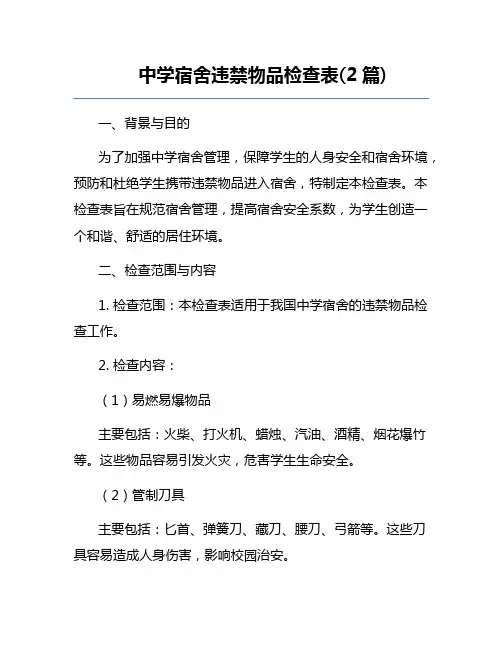 中学宿舍违禁物品检查表(2 篇)

一、背景与目的

为了加强中学宿舍管理，保障学生的人身安全和宿舍环境，预防和杜绝学生携带违禁物品进入宿舍，特制定本检查表。本检查表旨在规范宿舍管理，提高宿舍安全系数，为学生创造一个和谐、舒适的居住环境。

二、检查范围与内容

1. 检查范围：本检查表适用于我国中学宿舍的违禁物品检查工作。

2. 检查内容：

（1）易燃易爆物品

主要包括：火柴、打火机、蜡烛、汽油、酒精、烟花爆竹等。这些物品容易引发火灾，危害学生生命安全。

（2）管制刀具

主要包括：匕首、弹簧刀、藏刀、腰刀、弓箭等。这些刀具容易造成人身伤害，影响校园治安。